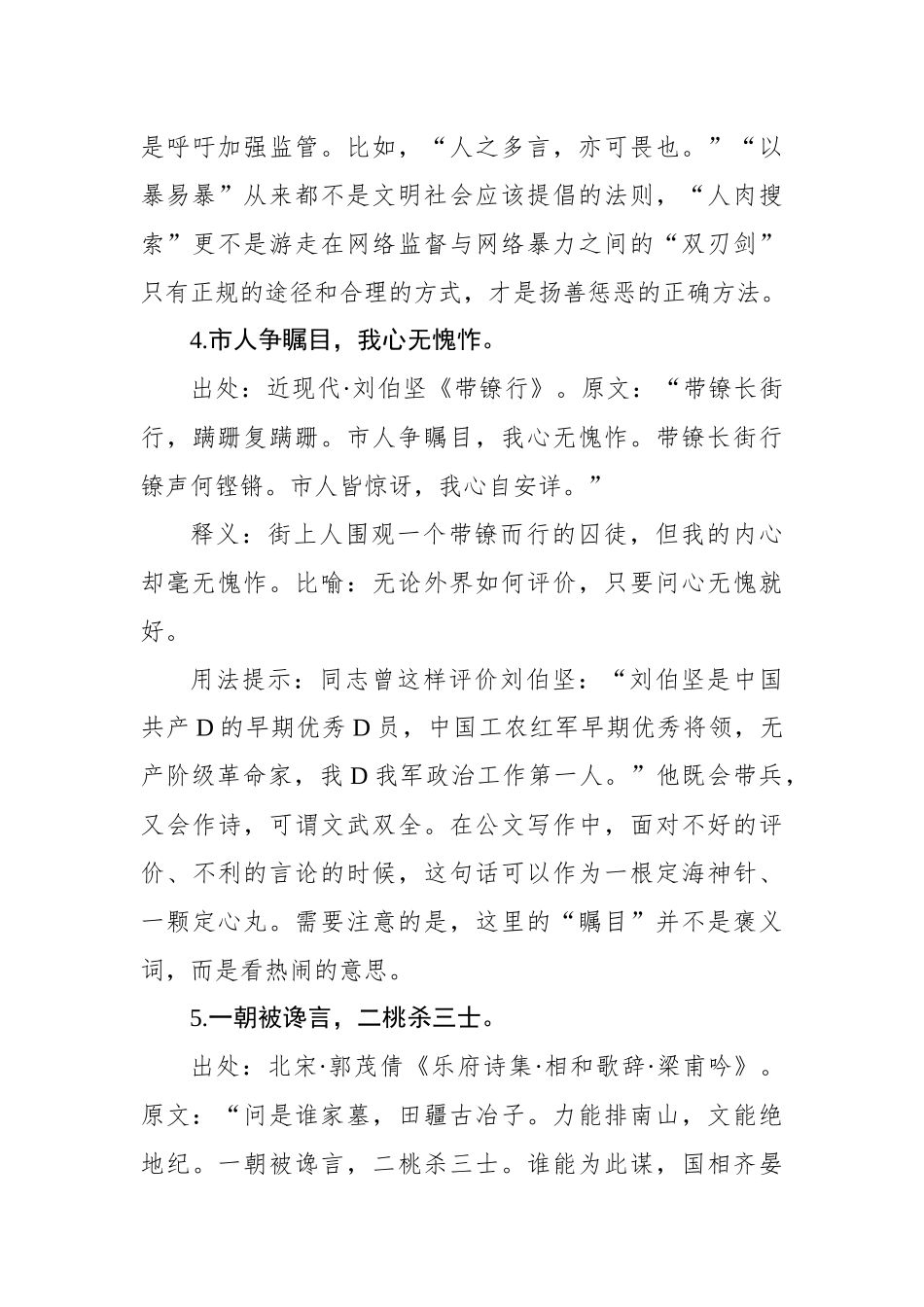 是呼吁加强监管。比如，“人之多言，亦可畏也。”“以暴易暴”从来都不是文明社会应该提倡的法则，“人肉搜索”更不是游走在网络监督与网络暴力之间的“双刃剑”只有正规的途径和合理的方式，才是扬善惩恶的正确方法。

4.市人争瞩目，我心无愧怍。

出处：近现代·刘伯坚《带镣行》。原文：“带镣长街行，蹒跚复蹒跚。市人争瞩目，我心无愧怍。带镣长街行镣声何铿锵。市人皆惊讶，我心自安详。”

释义：街上人围观一个带镣而行的囚徒，但我的内心却毫无愧怍。比喻：无论外界如何评价，只要问心无愧就好。

用法提示：同志曾这样评价刘伯坚：“刘伯坚是中国共产D的早期优秀D员，中国工农红军早期优秀将领，无产阶级革命家，我D我军政治工作第一人。”他既会带兵，又会作诗，可谓文武双全。在公文写作中，面对不好的评价、不利的言论的时候，这句话可以作为一根定海神针、一颗定心丸。需要注意的是，这里的“瞩目”并不是褒义词，而是看热闹的意思。

5.一朝被谗言，二桃杀三士。

出处：北宋·郭茂倩《乐府诗集·相和歌辞·梁甫吟》。原文：“问是谁家墓，田疆古冶子。力能排南山，文能绝地纪。一朝被谗言，二桃杀三士。谁能为此谋，国相齐晏